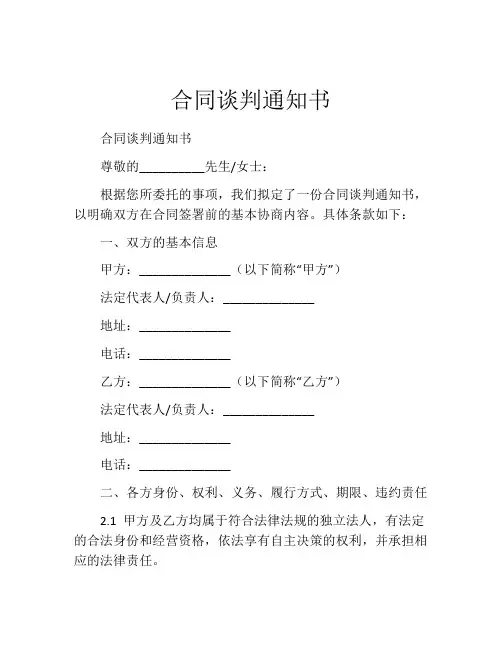 合同谈判通知书

合同谈判通知书

尊敬的__________先生/女士：

根据您所委托的事项，我们拟定了一份合同谈判通知书，以明确双方在合同签署前的基本协商内容。具体条款如下：

一、双方的基本信息

甲方：______________（以下简称“甲方”）

法定代表人/负责人：______________

地址：______________

电话：______________

乙方：______________（以下简称“乙方”）

法定代表人/负责人：______________

地址：______________

电话：______________

二、各方身份、权利、义务、履行方式、期限、违约责任

2.1 甲方及乙方均属于符合法律法规的独立法人，有法定的合法身份和经营资格，依法享有自主决策的权利，并承担相应的法律责任。